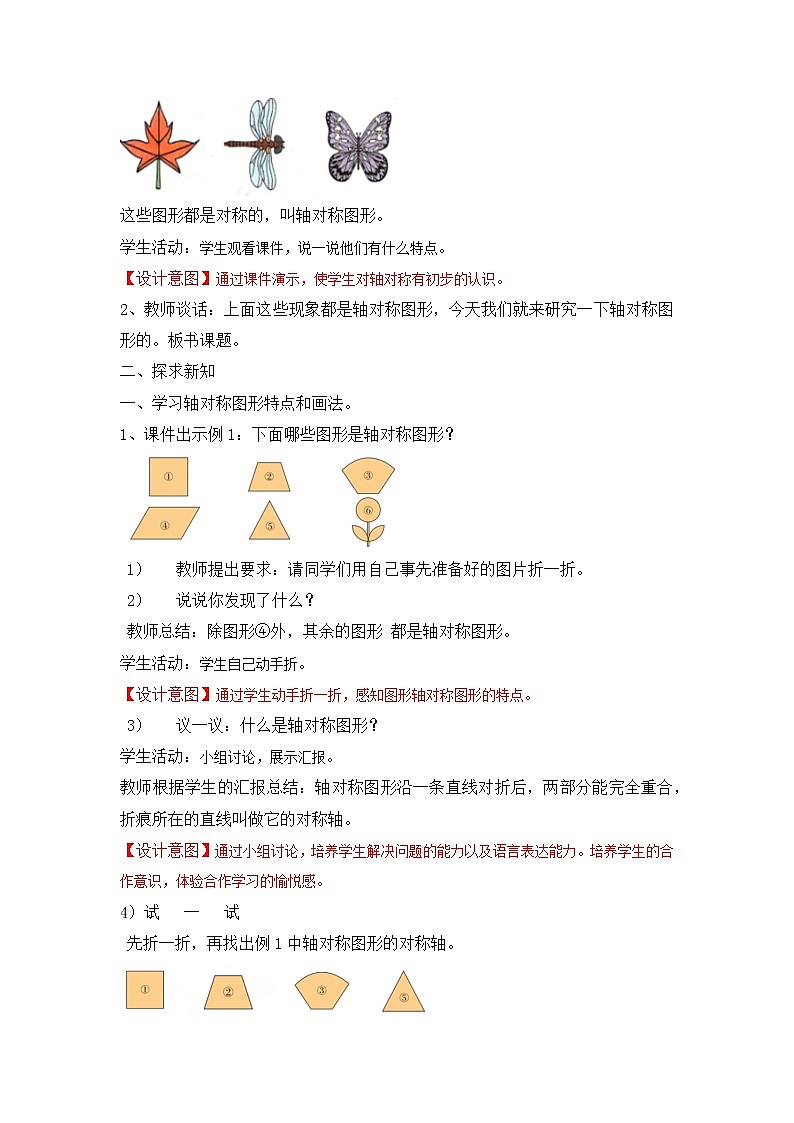 这些图形都是对称的，叫轴对称图形。

学生活动：学生观看课件，说一说他们有什么特点。

【设计意图】通过课件演示，使学生对轴对称有初步的认识。

2、教师谈话：上面这些现象都是轴对称图形，今天我们就来研究一下轴对称图形的。板书课题。

二、探求新知

一、学习轴对称图形特点和画法。

1、课件出示例 1：下面哪些图形是轴对称图形？

①　②　③

④　⑤　⑥

1）　教师提出要求：请同学们用自己事先准备好的图片折一折。

2）　说说你发现了什么？

教师总结：除图形④外，其余的图形 都是轴对称图形。

学生活动：学生自己动手折。

【设计意图】通过学生动手折一折，感知图形轴对称图形的特点。

3）　议一议：什么是轴对称图形？

学生活动：小组讨论，展示汇报。

教师根据学生的汇报总结：轴对称图形沿一条直线对折后，两部分能完全重合，折痕所在的直线叫做它的对称轴。

【设计意图】通过小组讨论，培养学生解决问题的能力以及语言表达能力。培养学生的合作意识，体验合作学习的愉悦感。

4）试　一　试

先折一折，再找出例 1 中轴对称图形的对称轴。

①　②　③　⑤